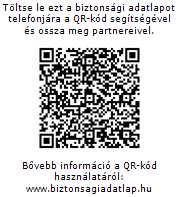 Töltse le ezt a biztonsági adatlapot telefonjára a QR-kód segítségével és ossza meg partnereivel.

Bővebb információ a QR-kód használatáról: www.biztonsagiadatlap.hu